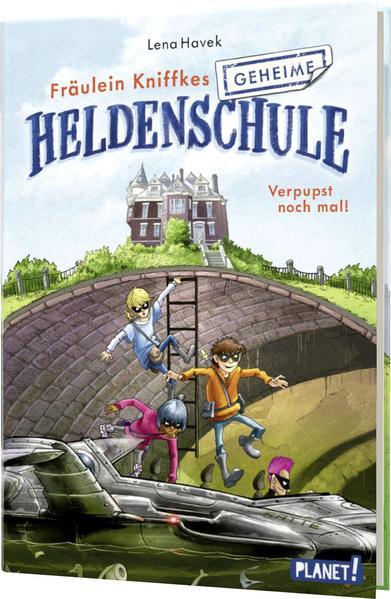 Lena Havek

Fräulein Kniffkes GEHEIME HELDENSCHULE

Verpupst noch mal!

PLANET!